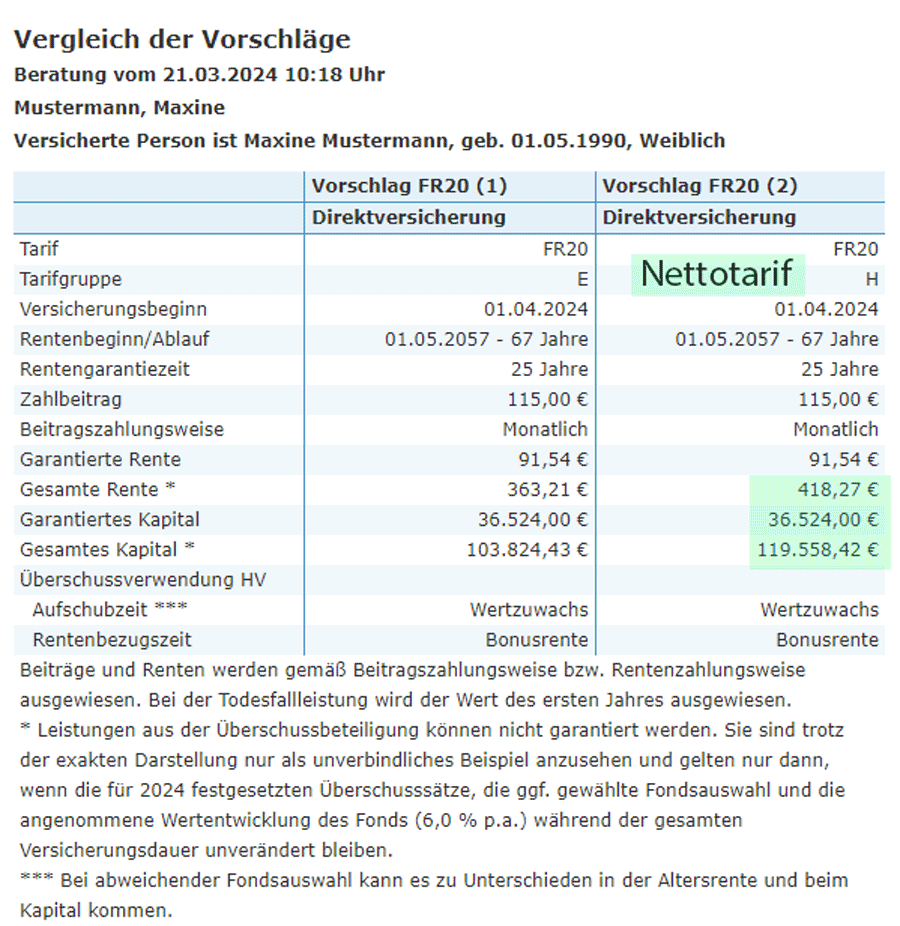 Vergleich der Vorschläge
Beratung vom 21.03.2024 10:18 Uhr
Mustermann, Maxine
Versicherte Person ist Maxine Mustermann, geb. 01.05.1990, Weiblich

| | Vorschlag FR20 (1) | Vorschlag FR20 (2) |
|---|---|---|
| | Direktversicherung | Direktversicherung |
| Tarif | FR20 | FR20 |
| Tarifgruppe | E | Nettotarif H |
| Versicherungsbeginn | 01.04.2024 | 01.04.2024 |
| Rentenbeginn/Ablauf | 01.05.2057 - 67 Jahre | 01.05.2057 - 67 Jahre |
| Rentengarantiezeit | 25 Jahre | 25 Jahre |
| Zahlbeitrag | 115,00 € | 115,00 € |
| Beitragszahlungsweise | Monatlich | Monatlich |
| Garantierte Rente | 91,54 € | 91,54 € |
| Gesamte Rente * | 363,21 € | 418,27 € |
| Garantiertes Kapital | 36.524,00 € | 36.524,00 € |
| Gesamtes Kapital * | 103.824,43 € | 119.558,42 € |
| Überschussverwendung HV | | |
| Aufschubzeit *** | Wertzuwachs | Wertzuwachs |
| Rentenbezugszeit | Bonusrente | Bonusrente |

Beiträge und Renten werden gemäß Beitragszahlungsweise bzw. Rentenzahlungsweise ausgewiesen. Bei der Todesfallleistung wird der Wert des ersten Jahres ausgewiesen.
* Leistungen aus der Überschussbeteiligung können nicht garantiert werden. Sie sind trotz der exakten Darstellung nur als unverbindliches Beispiel anzusehen und gelten nur dann, wenn die für 2024 festgesetzten Überschusssätze, die ggf. gewählte Fondsauswahl und die angenommene Wertentwicklung des Fonds (6,0 % p.a.) während der gesamten Versicherungsdauer unverändert bleiben.
*** Bei abweichender Fondsauswahl kann es zu Unterschieden in der Altersrente und beim Kapital kommen.